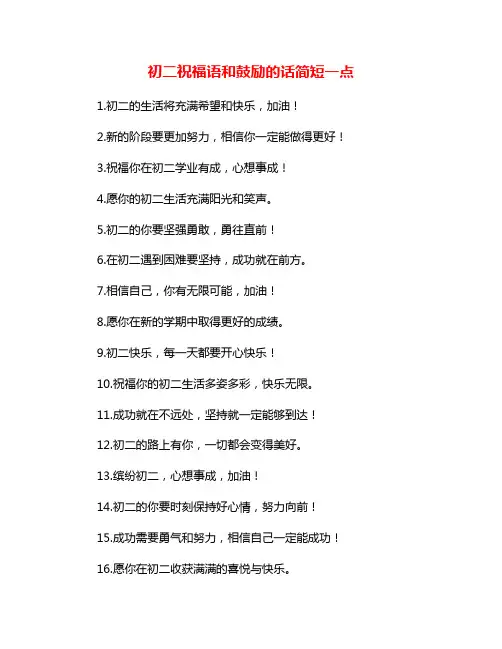 初二祝福语和鼓励的话简短一点

1.初二的生活将充满希望和快乐，加油！

2.新的阶段要更加努力，相信你一定能做得更好！

3.祝福你在初二学业有成，心想事成！

4.愿你的初二生活充满阳光和笑声。

5.初二的你要坚强勇敢，勇往直前！

6.在初二遇到困难要坚持，成功就在前方。

7.相信自己，你有无限可能，加油！

8.愿你在新的学期中取得更好的成绩。

9.初二快乐，每一天都要开心快乐！

10.祝福你的初二生活多姿多彩，快乐无限。

11.成功就在不远处，坚持就一定能够到达！

12.初二的路上有你，一切都会变得美好。

13.缤纷初二，心想事成，加油！

14.初二的你要时刻保持好心情，努力向前！

15.成功需要勇气和努力，相信自己一定能成功！

16.愿你在初二收获满满的喜悦与快乐。